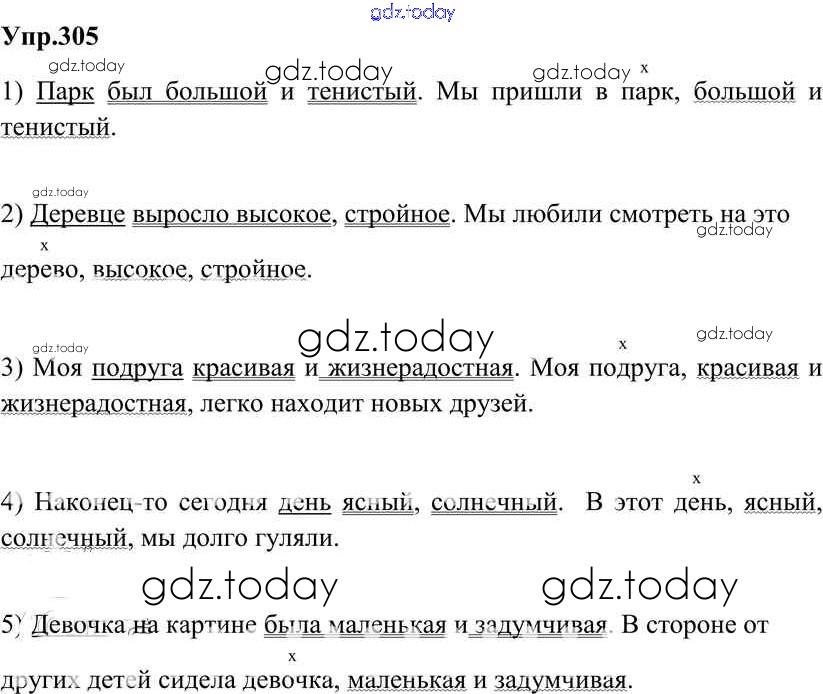 Упр.305

1) Парк был большой и тенистый. Мы пришли в парк, большой и тенистый.

2) Деревце выросло высокое, стройное. Мы любили смотреть на это дерево, высокое, стройное.

3) Моя подруга красивая и жизнерадостная. Моя подруга, красивая и жизнерадостная, легко находит новых друзей.

4) Наконец-то сегодня день ясный, солнечный. В этот день, ясный, солнечный, мы долго гуляли.

5) Девочка на картине была маленькая и задумчивая. В стороне от других детей сидела девочка, маленькая и задумчивая.

gdz.today